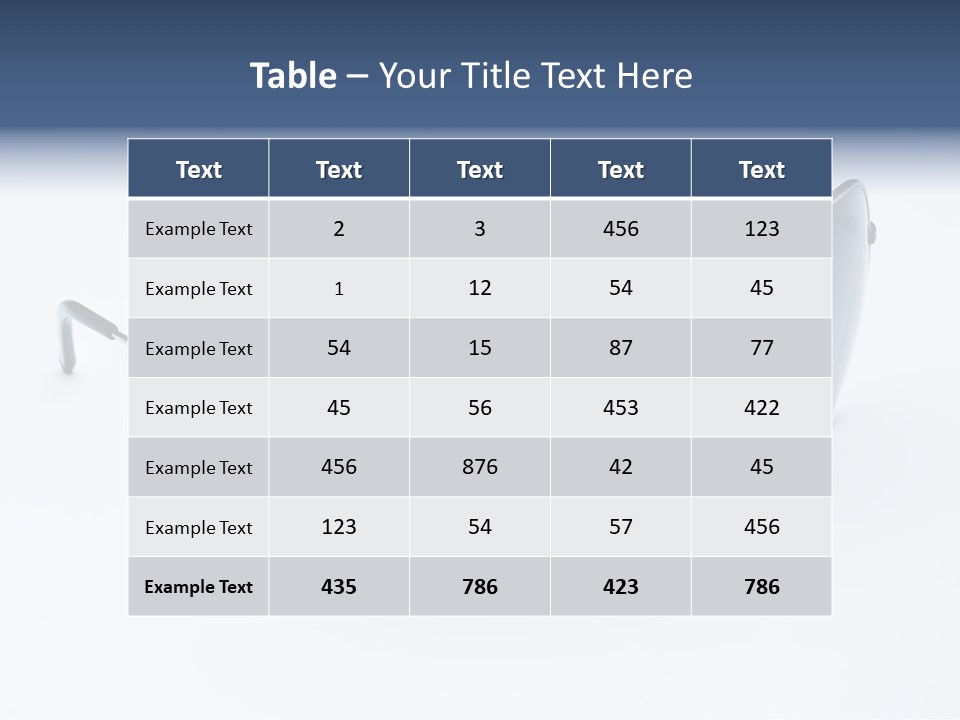 Table – Your Title Text Here

| Text | Text | Text | Text | Text |
|---|---|---|---|---|
| Example Text | 2 | 3 | 456 | 123 |
| Example Text | 1 | 12 | 54 | 45 |
| Example Text | 54 | 15 | 87 | 77 |
| Example Text | 45 | 56 | 453 | 422 |
| Example Text | 456 | 876 | 42 | 45 |
| Example Text | 123 | 54 | 57 | 456 |
| Example Text | 435 | 786 | 423 | 786 |